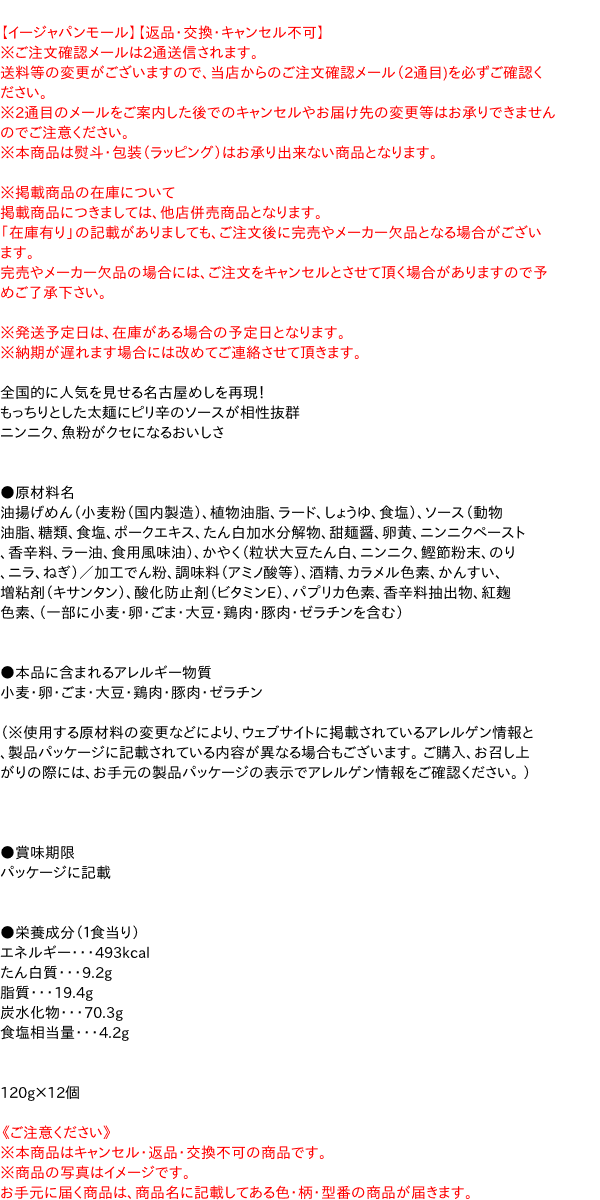 【イージャパンモール】【返品・交換・キャンセル不可】
※ご注文確認メールは2通送信されます。
送料等の変更がございますので、当店からのご注文確認メール（2通目）を必ずご確認ください。
※2通目のメールをご案内した後でのキャンセルやお届け先の変更等はお承りできませんのでご注意ください。
※本商品は熨斗・包装（ラッピング）はお承り出来ない商品となります。

※掲載商品の在庫について
掲載商品につきましては、他店併売商品となります。
「在庫有り」の記載がありましても、ご注文後に完売やメーカー欠品となる場合がございます。
完売やメーカー欠品の場合には、ご注文をキャンセルとさせて頂く場合がありますので予めご了承下さい。

※発送予定日は、在庫がある場合の予定日となります。
※納期が遅れます場合には改めてご連絡させて頂きます。

全国的に人気を見せる名古屋めしを再現！
もっちりとした太麺にピリ辛のソースが相性抜群
ニンニク、魚粉がクセになるおいしさ

●原材料名
油揚げめん（小麦粉（国内製造）、植物油脂、ラード、しょうゆ、食塩）、ソース（動物油脂、糖類、食塩、ポークエキス、たん白加水分解物、甜麺醤、卵黄、ニンニクペースト、香辛料、ラー油、食用風味油）、かやく（粒状大豆たん白、ニンニク、鰹節粉末、のり、ニラ、ねぎ）／加工でん粉、調味料（アミノ酸等）、酒精、カラメル色素、かんすい、増粘剤（キサンタン）、酸化防止剤（ビタミンE）、パプリカ色素、香辛料抽出物、紅麹色素、（一部に小麦・卵・ごま・大豆・鶏肉・豚肉・ゼラチンを含む）

●本品に含まれるアレルギー物質
小麦・卵・ごま・大豆・鶏肉・豚肉・ゼラチン

（※使用する原材料の変更などにより、ウェブサイトに掲載されているアレルゲン情報と、製品パッケージに記載されている内容が異なる場合もございます。ご購入、お召し上がりの際には、お手元の製品パッケージの表示でアレルゲン情報をご確認ください。）

●賞味期限
パッケージに記載

●栄養成分（1食当り）
エネルギー・・・493kcal
たん白質・・・9.2g
脂質・・・19.4g
炭水化物・・・70.3g
食塩相当量・・・4.2g

120g×12個

《ご注意ください》
※本商品はキャンセル・返品・交換不可の商品です。
※商品の写真はイメージです。
お手元に届く商品は、商品名に記載してある色・柄・型番の商品が届きます。